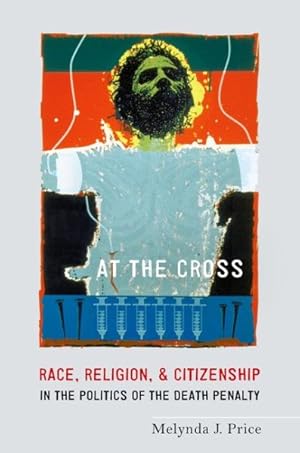 AT THE CROSS

RACE, RELIGION, & CITIZENSHIP
IN THE POLITICS OF THE DEATH PENALTY

Melynda J. Price